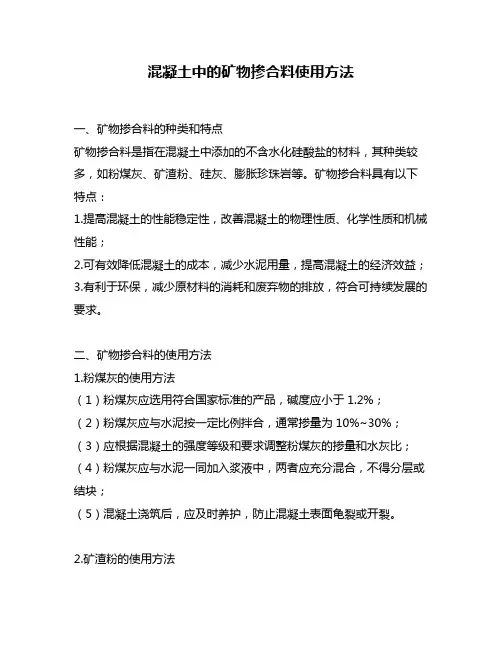 混凝土中的矿物掺合料使用方法

一、矿物掺合料的种类和特点

矿物掺合料是指在混凝土中添加的不含水化硅酸盐的材料，其种类较多，如粉煤灰、矿渣粉、硅灰、膨胀珍珠岩等。矿物掺合料具有以下特点：

1.提高混凝土的性能稳定性，改善混凝土的物理性质、化学性质和机械性能；

2.可有效降低混凝土的成本，减少水泥用量，提高混凝土的经济效益；

3.有利于环保，减少原材料的消耗和废弃物的排放，符合可持续发展的要求。

二、矿物掺合料的使用方法

1.粉煤灰的使用方法

（1）粉煤灰应选用符合国家标准的产品，碱度应小于 1.2%；

（2）粉煤灰应与水泥按一定比例拌合，通常掺量为 10%~30%；

（3）应根据混凝土的强度等级和要求调整粉煤灰的掺量和水灰比；

（4）粉煤灰应与水泥一同加入浆液中，两者应充分混合，不得分层或结块；

（5）混凝土浇筑后，应及时养护，防止混凝土表面龟裂或开裂。

2.矿渣粉的使用方法